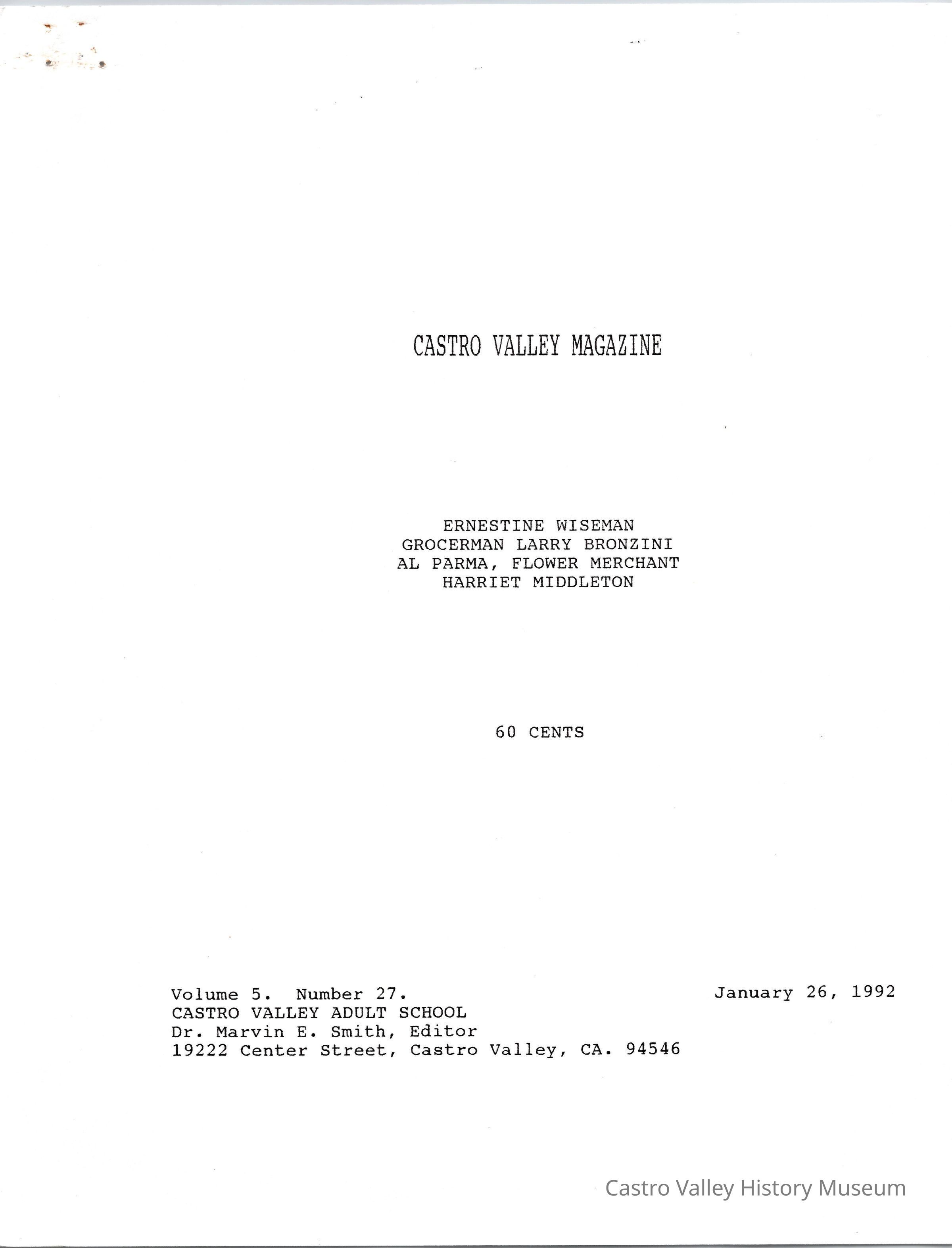 CASTRO VALLEY MAGAZINE

ERNESTINE WISEMAN
GROCERMAN LARRY BRONZINI
AL PARMA, FLOWER MERCHANT
HARRIET MIDDLETON

60 CENTS

Volume 5. Number 27. January 26, 1992
CASTRO VALLEY ADULT SCHOOL
Dr. Marvin E. Smith, Editor
19222 Center Street, Castro Valley, CA. 94546

Castro Valley History Museum